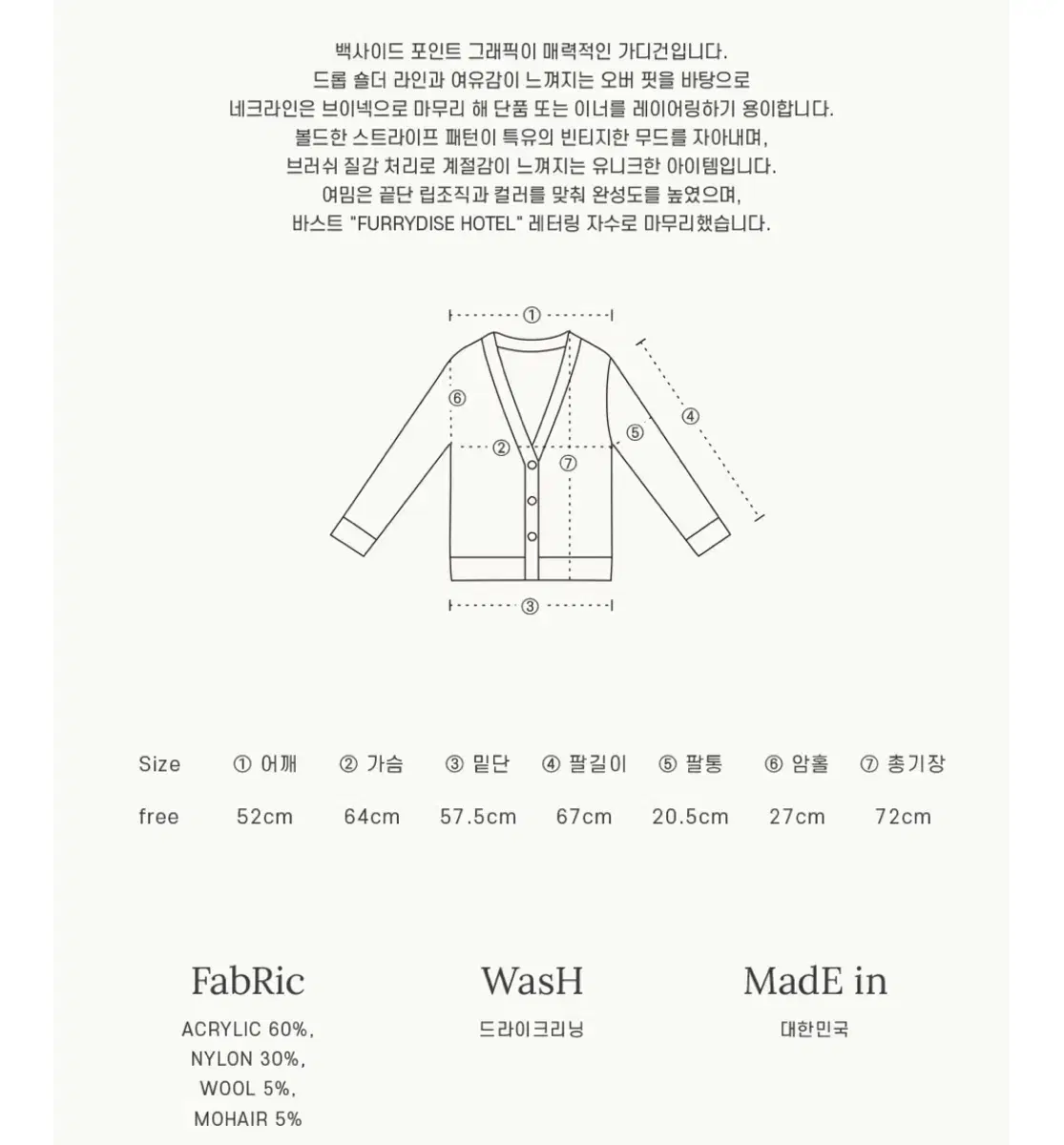 백사이드 포인트 그래픽이 매력적인 가디건입니다.
드롭 숄더 라인과 여유감이 느껴지는 오버 핏을 바탕으로
네크라인은 브이넥으로 마무리 해 단품 또는 이너를 레이어링하기 용이합니다.
볼드한 스트라이프 패턴이 특유의 빈티지한 무드를 자아내며,
브러쉬 질감 처리로 계절감이 느껴지는 유니크한 아이템입니다.
여밈은 끝단 립조직과 컬러를 맞춰 완성도를 높였으며,
바스트 "FURRYDISE HOTEL" 레터링 자수로 마무리했습니다.

①
⑥
②
⑦
⑤
④
③

| Size | ① 어깨 | ② 가슴 | ③ 밑단 | ④ 팔길이 | ⑤ 팔통 | ⑥ 암홀 | ⑦ 총기장 |
|---|---|---|---|---|---|---|---|
| free | 52cm | 64cm | 57.5cm | 67cm | 20.5cm | 27cm | 72cm |

FabRic
ACRYLIC 60%,
NYLON 30%,
WOOL 5%,
MOHAIR 5%

WasH
드라이크리닝

MadE in
대한민국